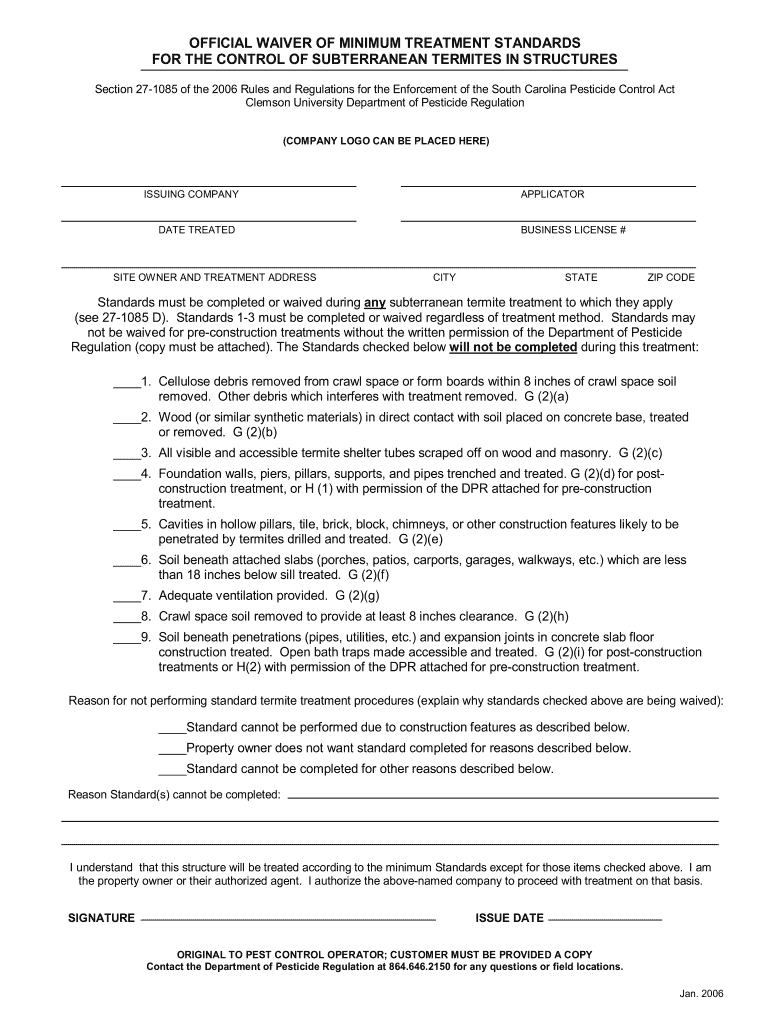 OFFICIAL WAIVER OF MINIMUM TREATMENT STANDARDS
FOR THE CONTROL OF SUBTERRANEAN TERMITES IN STRUCTURES

Section 27-1085 of the 2006 Rules and Regulations for the Enforcement of the South Carolina Pesticide Control Act
Clemson University Department of Pesticide Regulation

(COMPANY LOGO CAN BE PLACED HERE)

ISSUING COMPANY

APPLICATOR

DATE TREATED

BUSINESS LICENSE #

SITE OWNER AND TREATMENT ADDRESS CITY STATE ZIP CODE

Standards must be completed or waived during any subterranean termite treatment to which they apply (see 27-1085 D). Standards 1-3 must be completed or waived regardless of treatment method. Standards may not be waived for pre-construction treatments without the written permission of the Department of Pesticide Regulation (copy must be attached). The Standards checked below will not be completed during this treatment:

____1. Cellulose debris removed from crawl space or form boards within 8 inches of crawl space soil removed. Other debris which interferes with treatment removed. G (2)(a)
____2. Wood (or similar synthetic materials) in direct contact with soil placed on concrete base, treated or removed. G (2)(b)
____3. All visible and accessible termite shelter tubes scraped off on wood and masonry. G (2)(c)
____4. Foundation walls, piers, pillars, supports, and pipes trenched and treated. G (2)(d) for post-construction treatment, or H (1) with permission of the DPR attached for pre-construction treatment.
____5. Cavities in hollow pillars, tile, brick, block, chimneys, or other construction features likely to be penetrated by termites drilled and treated. G (2)(e)
____6. Soil beneath attached slabs (porches, patios, carports, garages, walkways, etc.) which are less than 18 inches below sill treated. G (2)(f)
____7. Adequate ventilation provided. G (2)(g)
____8. Crawl space soil removed to provide at least 8 inches clearance. G (2)(h)
____9. Soil beneath penetrations (pipes, utilities, etc.) and expansion joints in concrete slab floor construction treated. Open bath traps made accessible and treated. G (2)(i) for post-construction treatments or H(2) with permission of the DPR attached for pre-construction treatment.

Reason for not performing standard termite treatment procedures (explain why standards checked above are being waived):

____Standard cannot be performed due to construction features as described below.
____Property owner does not want standard completed for reasons described below.
____Standard cannot be completed for other reasons described below.

Reason Standard(s) cannot be completed:

I understand that this structure will be treated according to the minimum Standards except for those items checked above. I am the property owner or their authorized agent. I authorize the above-named company to proceed with treatment on that basis.

SIGNATURE ISSUE DATE

ORIGINAL TO PEST CONTROL OPERATOR; CUSTOMER MUST BE PROVIDED A COPY
Contact the Department of Pesticide Regulation at 864.646.2150 for any questions or field locations.

Jan. 2006